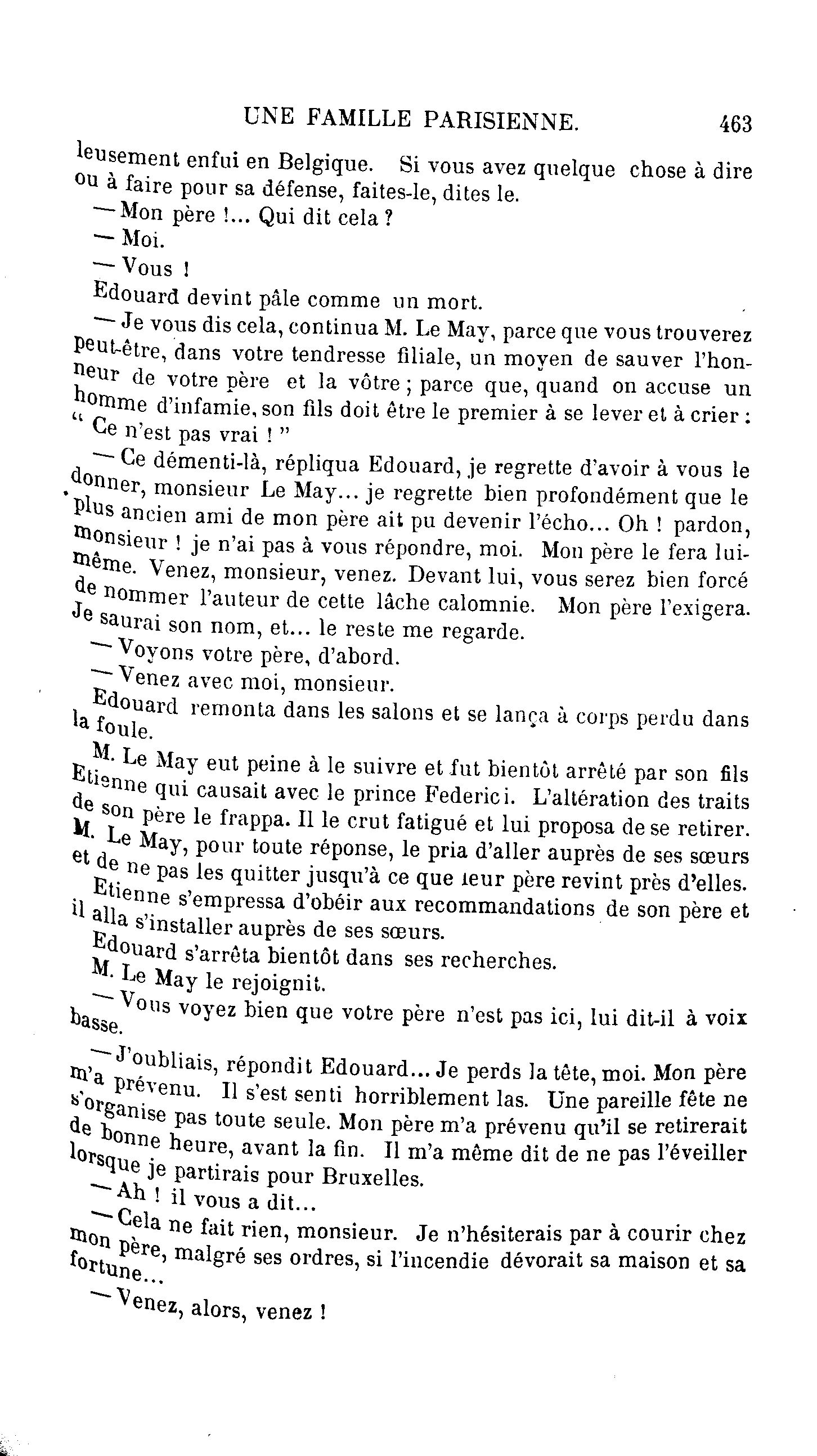 UNE FAMILLE PARISIENNE. 463

leusement enfui en Belgique. Si vous avez quelque chose à dire ou à faire pour sa défense, faites-le, dites le.

— Mon père !... Qui dit cela ?

— Moi.

— Vous !

Edouard devint pâle comme un mort.

— Je vous dis cela, continua M. Le May, parce que vous trouverez peut-être, dans votre tendresse filiale, un moyen de sauver l'honneur de votre père et la vôtre ; parce que, quand on accuse un homme d'infamie, son fils doit être le premier à se lever et à crier : " Ce n'est pas vrai ! "

— Ce démenti-là, répliqua Edouard, je regrette d'avoir à vous le donner, monsieur Le May... je regrette bien profondément que le plus ancien ami de mon père ait pu devenir l'écho... Oh ! pardon, monsieur ! je n'ai pas à vous répondre, moi. Mon père le fera lui-même. Venez, monsieur, venez. Devant lui, vous serez bien forcé de nommer l'auteur de cette lâche calomnie. Mon père l'exigera. Je saurai son nom, et... le reste me regarde.

— Voyons votre père, d'abord.

— Venez avec moi, monsieur.

Edouard remonta dans les salons et se lança à corps perdu dans la foule.

M. Le May eut peine à le suivre et fut bientôt arrêté par son fils Etienne qui causait avec le prince Federici. L'altération des traits de son père le frappa. Il le crut fatigué et lui proposa de se retirer. M. Le May, pour toute réponse, le pria d'aller auprès de ses sœurs et de ne pas les quitter jusqu'à ce que leur père revint près d'elles.

Etienne s'empressa d'obéir aux recommandations de son père et il alla s'installer auprès de ses sœurs.

Edouard s'arrêta bientôt dans ses recherches.

M. Le May le rejoignit.

— Vous voyez bien que votre père n'est pas ici, lui dit-il à voix basse.

— J'oubliais, répondit Edouard... Je perds la tête, moi. Mon père m'a prévenu. Il s'est senti horriblement las. Une pareille fête ne s'organise pas toute seule. Mon père m'a prévenu qu'il se retirerait de bonne heure, avant la fin. Il m'a même dit de ne pas l'éveiller lorsque je partirais pour Bruxelles.

— Ah ! il vous a dit...

— Cela ne fait rien, monsieur. Je n'hésiterais par à courir chez mon père, malgré ses ordres, si l'incendie dévorait sa maison et sa fortune...

— Venez, alors, venez !